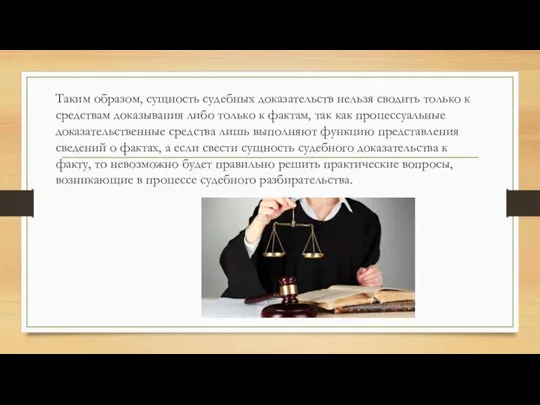 Таким образом, сущность судебных доказательств нельзя сводить только к средствам доказывания либо только к фактам, так как процессуальные доказательственные средства лишь выполняют функцию представления сведений о фактах, а если свести сущность судебного доказательства к факту, то невозможно будет правильно решить практические вопросы, возникающие в процессе судебного разбирательства.